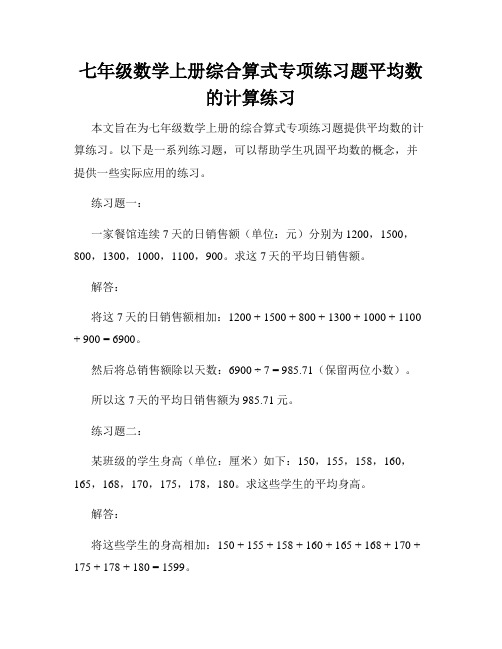 七年级数学上册综合算式专项练习题平均数的计算练习

本文旨在为七年级数学上册的综合算式专项练习题提供平均数的计算练习。以下是一系列练习题，可以帮助学生巩固平均数的概念，并提供一些实际应用的练习。

练习题一：

一家餐馆连续 7 天的日销售额（单位：元）分别为 1200，1500，800，1300，1000，1100，900。求这 7 天的平均日销售额。

解答：

将这 7 天的日销售额相加：$1200 + 1500 + 800 + 1300 + 1000 + 1100 + 900 = 6900$。

然后将总销售额除以天数：$6900 \div 7 = 985.71$（保留两位小数）。

所以这 7 天的平均日销售额为 985.71 元。

练习题二：

某班级的学生身高（单位：厘米）如下：150，155，158，160，165，168，170，175，178，180。求这些学生的平均身高。

解答：

将这些学生的身高相加：$150 + 155 + 158 + 160 + 165 + 168 + 170 + 175 + 178 + 180 = 1599$。